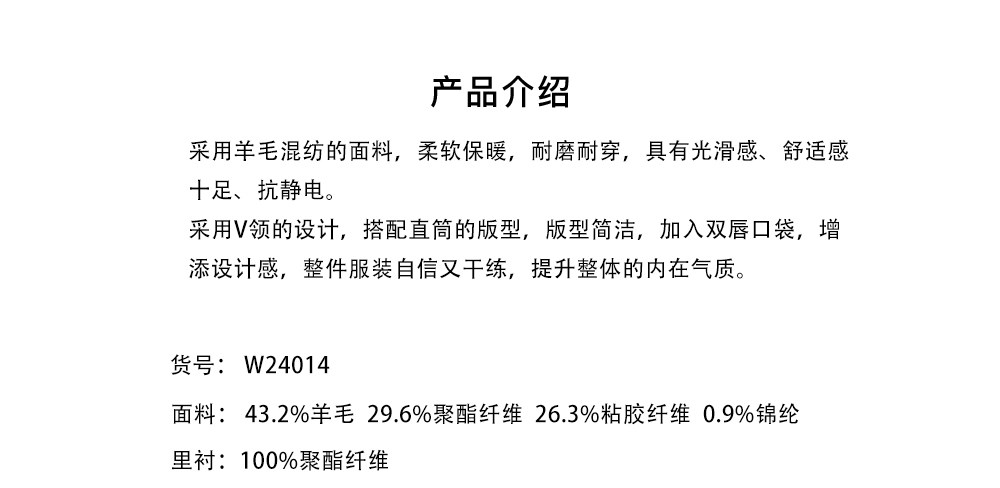 产品介绍

采用羊毛混纺的面料，柔软保暖，耐磨耐穿，具有光滑感、舒适感十足、抗静电。
采用V领的设计，搭配直筒的版型，版型简洁，加入双唇口袋，增添设计感，整件服装自信又干练，提升整体的内在气质。

货号：W24014

面料：43.2%羊毛 29.6%聚酯纤维 26.3%粘胶纤维 0.9%锦纶

里衬：100%聚酯纤维